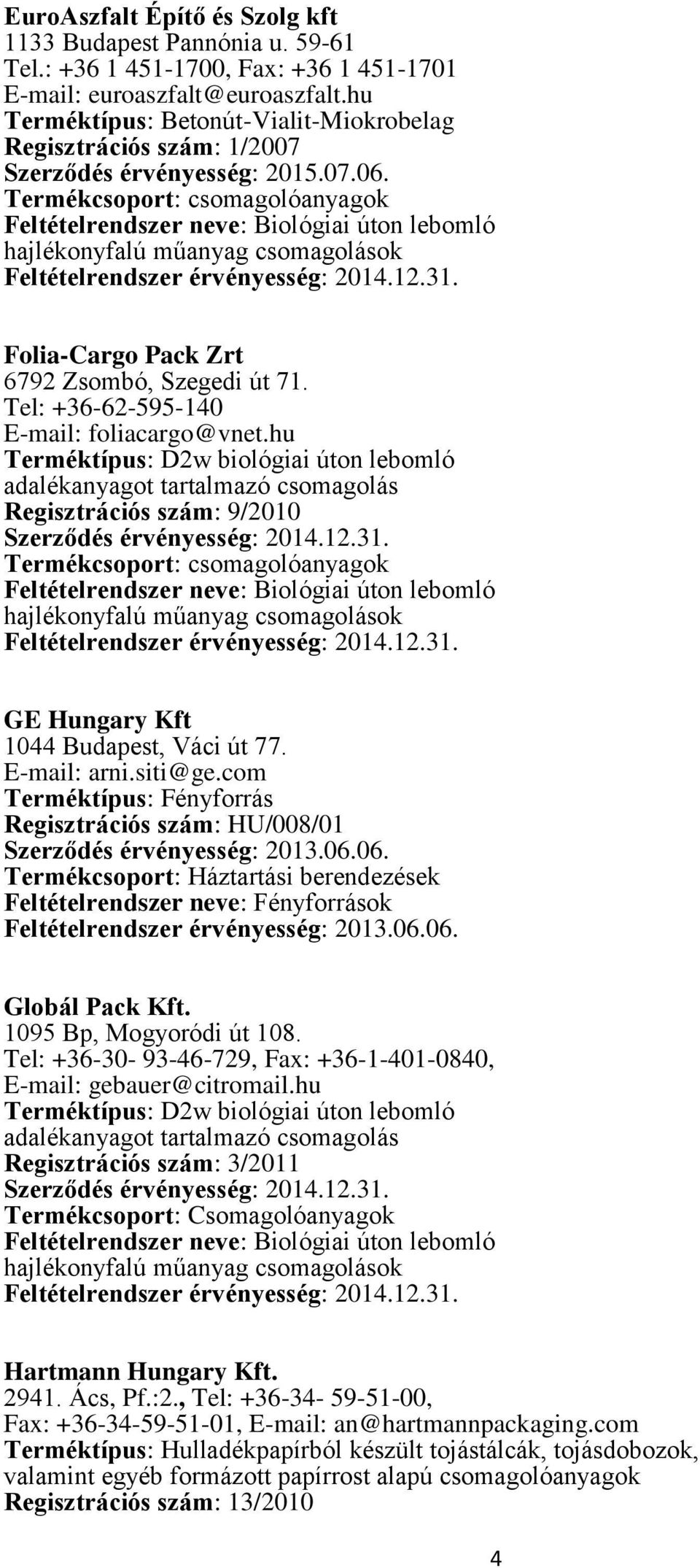 EuroAszfalt Építő és Szolg kft
1133 Budapest Pannónia u. 59-61
Tel.: +36 1 451-1700, Fax: +36 1 451-1701
E-mail: euroaszfalt@euroaszfalt.hu
Terméktípus: Betonút-Vialit-Miokrobelag
Regisztrációs szám: 1/2007
Szerződés érvényesség: 2015.07.06.
Termékcsoport: csomagolóanyagok
Feltételrendszer neve: Biológiai úton lebomló hajlékonyfalú műanyag csomagolások
Feltételrendszer érvényesség: 2014.12.31.

Folia-Cargo Pack Zrt
6792 Zsombó, Szegedi út 71.
Tel: +36-62-595-140
E-mail: foliacargo@vnet.hu
Terméktípus: D2w biológiai úton lebomló adalékanyagot tartalmazó csomagolás
Regisztrációs szám: 9/2010
Szerződés érvényesség: 2014.12.31.
Termékcsoport: csomagolóanyagok
Feltételrendszer neve: Biológiai úton lebomló hajlékonyfalú műanyag csomagolások
Feltételrendszer érvényesség: 2014.12.31.

GE Hungary Kft
1044 Budapest, Váci út 77.
E-mail: arni.siti@ge.com
Terméktípus: Fényforrás
Regisztrációs szám: HU/008/01
Szerződés érvényesség: 2013.06.06.
Termékcsoport: Háztartási berendezések
Feltételrendszer neve: Fényforrások
Feltételrendszer érvényesség: 2013.06.06.

Globál Pack Kft.
1095 Bp, Mogyoródi út 108.
Tel: +36-30- 93-46-729, Fax: +36-1-401-0840,
E-mail: gebauer@citromail.hu
Terméktípus: D2w biológiai úton lebomló adalékanyagot tartalmazó csomagolás
Regisztrációs szám: 3/2011
Szerződés érvényesség: 2014.12.31.
Termékcsoport: Csomagolóanyagok
Feltételrendszer neve: Biológiai úton lebomló hajlékonyfalú műanyag csomagolások
Feltételrendszer érvényesség: 2014.12.31.

Hartmann Hungary Kft.
2941. Ács, Pf.:2., Tel: +36-34- 59-51-00,
Fax: +36-34-59-51-01, E-mail: an@hartmannpackaging.com
Terméktípus: Hulladékpapírból készült tojástálcák, tojásdobozok, valamint egyéb formázott papírrost alapú csomagolóanyagok
Regisztrációs szám: 13/2010

4